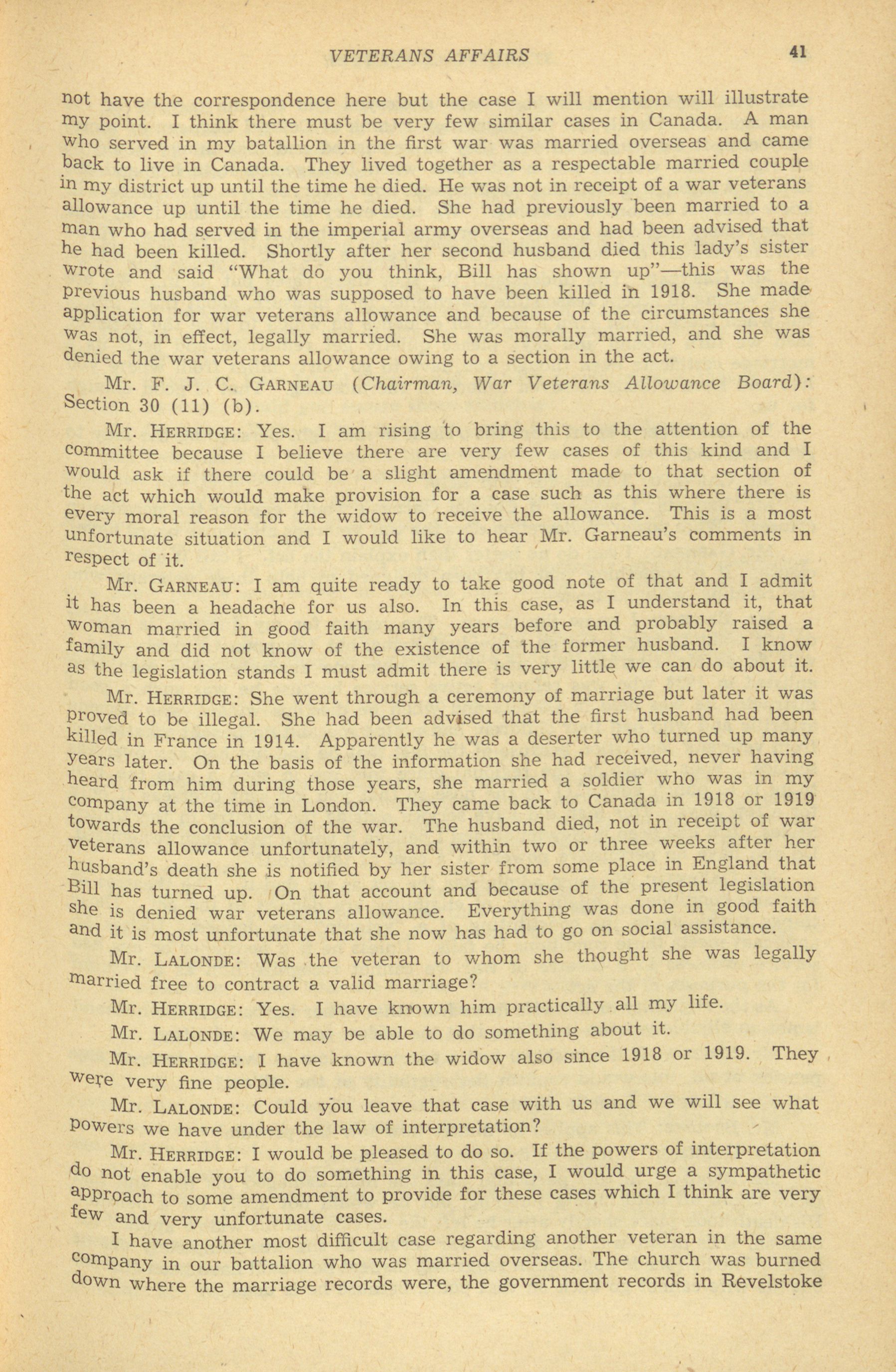 VETERANS AFFAIRS 41

not have the correspondence here but the case I will mention will illustrate my point. I think there must be very few similar cases in Canada. A man who served in my batallion in the first war was married overseas and came back to live in Canada. They lived together as a respectable married couple in my district up until the time he died. He was not in receipt of a war veterans allowance up until the time he died. She had previously been married to a man who had served in the imperial army overseas and had been advised that he had been killed. Shortly after her second husband died this lady's sister wrote and said "What do you think, Bill has shown up"—this was the previous husband who was supposed to have been killed in 1918. She made application for war veterans allowance and because of the circumstances she was not, in effect, legally married. She was morally married, and she was denied the war veterans allowance owing to a section in the act.

Mr. F. J. C. GARNEAU (Chairman, War Veterans Allowance Board): Section 30 (11) (b).

Mr. HERRIDGE: Yes. I am rising to bring this to the attention of the committee because I believe there are very few cases of this kind and I would ask if there could be a slight amendment made to that section of the act which would make provision for a case such as this where there is every moral reason for the widow to receive the allowance. This is a most unfortunate situation and I would like to hear Mr. Garneau's comments in respect of it.

Mr. GARNEAU: I am quite ready to take good note of that and I admit it has been a headache for us also. In this case, as I understand it, that woman married in good faith many years before and probably raised a family and did not know of the existence of the former husband. I know as the legislation stands I must admit there is very little we can do about it.

Mr. HERRIDGE: She went through a ceremony of marriage but later it was proved to be illegal. She had been advised that the first husband had been killed in France in 1914. Apparently he was a deserter who turned up many years later. On the basis of the information she had received, never having heard from him during those years, she married a soldier who was in my company at the time in London. They came back to Canada in 1918 or 1919 towards the conclusion of the war. The husband died, not in receipt of war veterans allowance unfortunately, and within two or three weeks after her husband's death she is notified by her sister from some place in England that Bill has turned up. On that account and because of the present legislation she is denied war veterans allowance. Everything was done in good faith and it is most unfortunate that she now has had to go on social assistance.

Mr. LALONDE: Was the veteran to whom she thought she was legally married free to contract a valid marriage?

Mr. HERRIDGE: Yes. I have known him practically all my life.

Mr. LALONDE: We may be able to do something about it.

Mr. HERRIDGE: I have known the widow also since 1918 or 1919. They were very fine people.

Mr. LALONDE: Could you leave that case with us and we will see what powers we have under the law of interpretation?

Mr. HERRIDGE: I would be pleased to do so. If the powers of interpretation do not enable you to do something in this case, I would urge a sympathetic approach to some amendment to provide for these cases which I think are very few and very unfortunate cases.

I have another most difficult case regarding another veteran in the same company in our battalion who was married overseas. The church was burned down where the marriage records were, the government records in Revelstoke